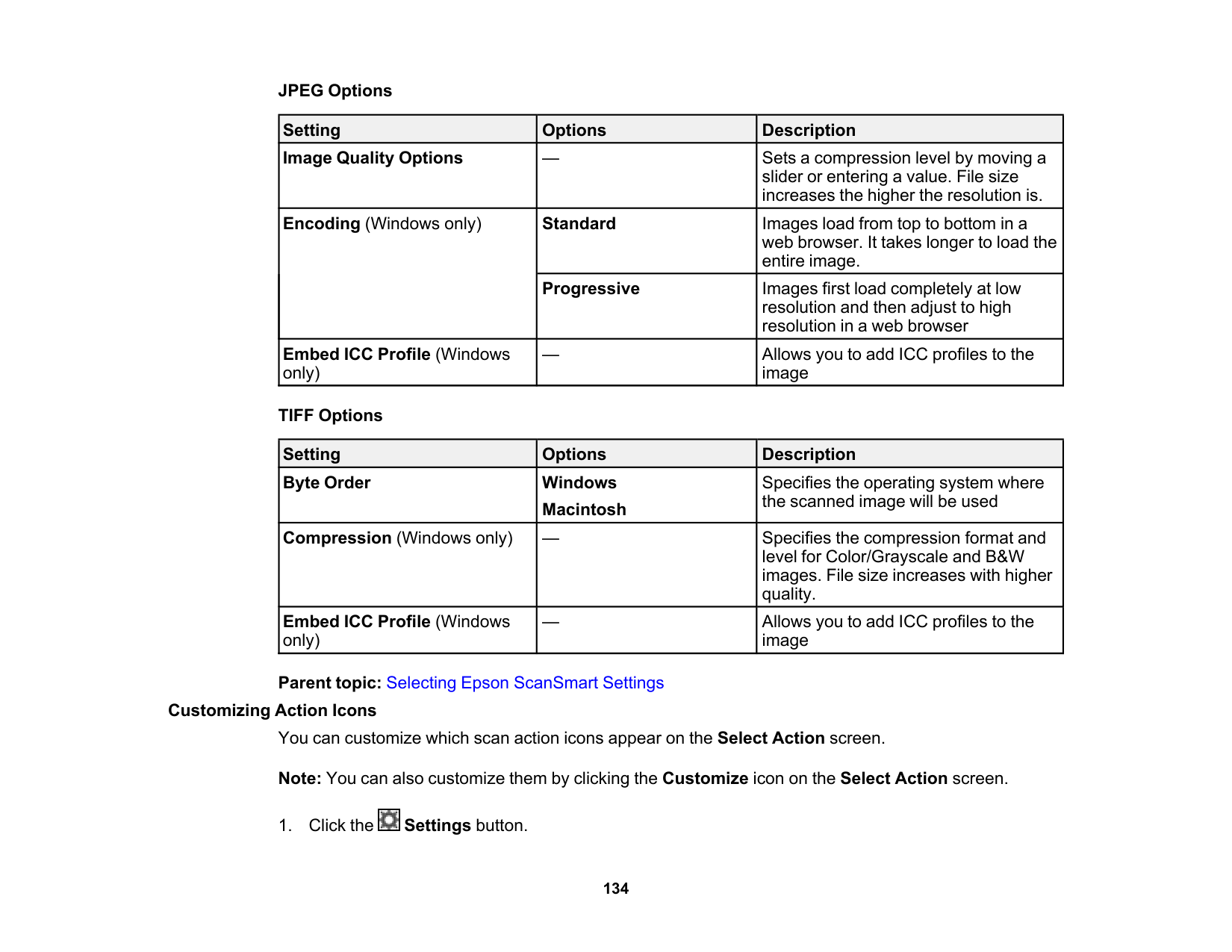 JPEG Options

| Setting | Options | Description |
|---|---|---|
| Image Quality Options | — | Sets a compression level by moving a slider or entering a value. File size increases the higher the resolution is. |
| Encoding (Windows only) | Standard | Images load from top to bottom in a web browser. It takes longer to load the entire image. |
| | Progressive | Images first load completely at low resolution and then adjust to high resolution in a web browser |
| Embed ICC Profile (Windows only) | — | Allows you to add ICC profiles to the image |

TIFF Options

| Setting | Options | Description |
|---|---|---|
| Byte Order | Windows Macintosh | Specifies the operating system where the scanned image will be used |
| Compression (Windows only) | — | Specifies the compression format and level for Color/Grayscale and B&W images. File size increases with higher quality. |
| Embed ICC Profile (Windows only) | — | Allows you to add ICC profiles to the image |

Parent topic: Selecting Epson ScanSmart Settings

Customizing Action Icons

You can customize which scan action icons appear on the Select Action screen.

Note: You can also customize them by clicking the Customize icon on the Select Action screen.

1. Click the Settings button.

134